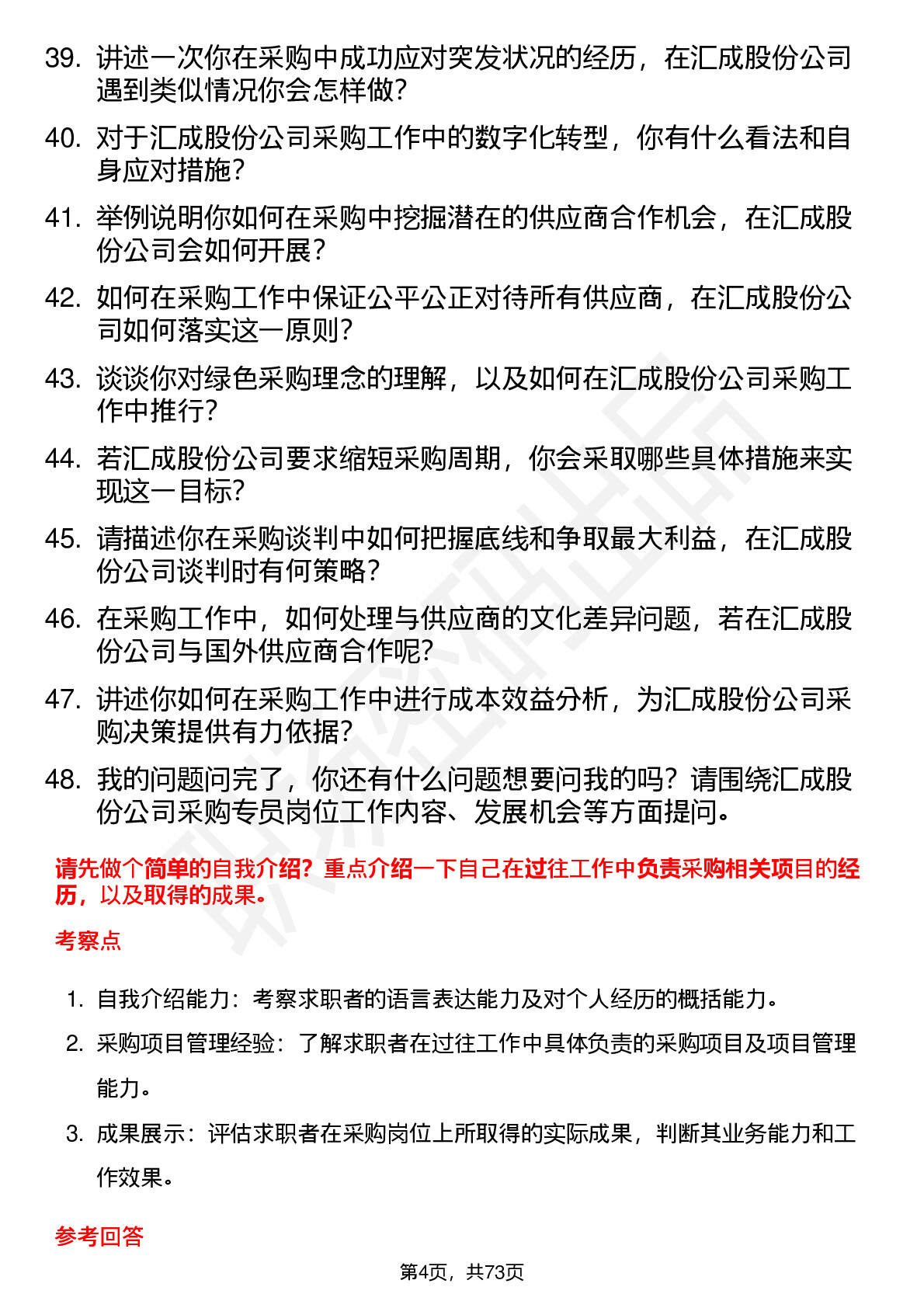 39. 讲述一次你在采购中成功应对突发状况的经历，在汇成股份公司遇到类似情况你会怎样做？

40. 对于汇成股份公司采购工作中的数字化转型，你有什么看法和自身应对措施？

41. 举例说明你如何在采购中挖掘潜在的供应商合作机会，在汇成股份公司会如何开展？

42. 如何在采购工作中保证公平公正对待所有供应商，在汇成股份公司如何落实这一原则？

43. 谈谈你对绿色采购理念的理解，以及如何在汇成股份公司采购工作中推行？

44. 若汇成股份公司要求缩短采购周期，你会采取哪些具体措施来实现这一目标？

45. 请描述你在采购谈判中如何把握底线和争取最大利益，在汇成股份公司谈判时有何策略？

46. 在采购工作中，如何处理与供应商的文化差异问题，若在汇成股份公司与国外供应商合作呢？

47. 讲述你如何在采购工作中进行成本效益分析，为汇成股份公司采购决策提供有力依据？

48. 我的问题问完了，你还有什么问题想要问我的吗？请围绕汇成股份公司采购专员岗位工作内容、发展机会等方面提问。

请先做个简单的自我介绍？重点介绍一下自己在过往工作中负责采购相关项目的经历，以及取得的成果。

考察点

1. 自我介绍能力：考察求职者的语言表达能力及对个人经历的概括能力。

2. 采购项目管理经验：了解求职者在过往工作中具体负责的采购项目及项目管理能力。

3. 成果展示：评估求职者在采购岗位上所取得的实际成果，判断其业务能力和工作效果。

参考回答

第4页，共73页